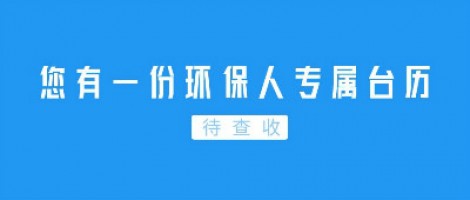 您有一份环保人专属台历

待查收